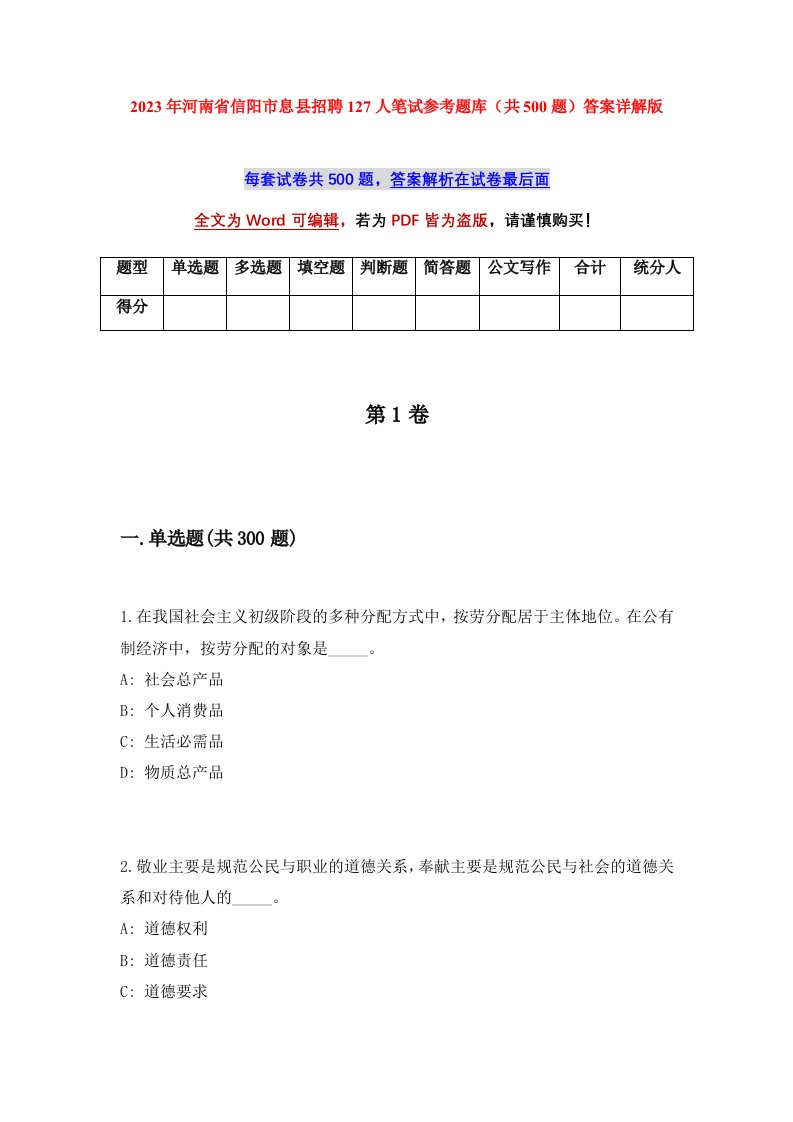 2023年河南省信阳市息县招聘127人笔试参考题库（共500题）答案详解版

每套试卷共500题，答案解析在试卷最后面

全文为Word可编辑，若为PDF皆为盗版，请谨慎购买！

| 题型 | 单选题 | 多选题 | 填空题 | 判断题 | 简答题 | 公文写作 | 合计 | 统分人 |
|---|---|---|---|---|---|---|---|---|
| 得分 | | | | | | | | |

第1卷

一.单选题(共300题)

1.在我国社会主义初级阶段的多种分配方式中，按劳分配居于主体地位。在公有制经济中，按劳分配的对象是_____。
A: 社会总产品
B: 个人消费品
C: 生活必需品
D: 物质总产品

2.敬业主要是规范公民与职业的道德关系，奉献主要是规范公民与社会的道德关系和对待他人的_____。
A: 道德权利
B: 道德责任
C: 道德要求